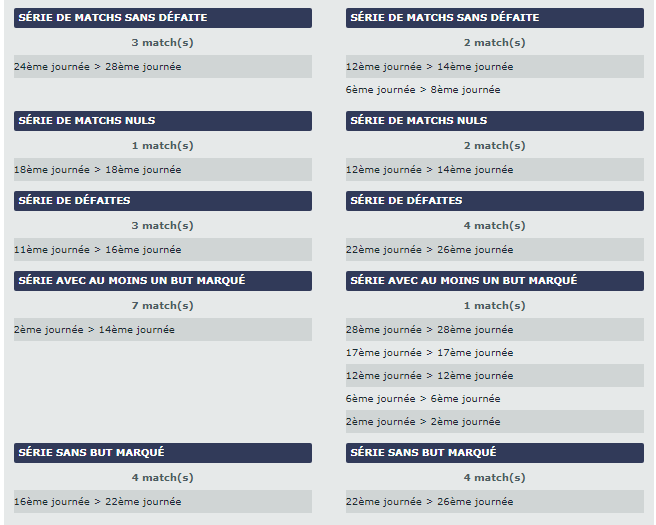 SÉRIE DE MATCHS SANS DÉFAITE

3 match(s)

24ème journée > 28ème journée

SÉRIE DE MATCHS NULS

1 match(s)

18ème journée > 18ème journée

SÉRIE DE DÉFAITES

3 match(s)

11ème journée > 16ème journée

SÉRIE AVEC AU MOINS UN BUT MARQUÉ

7 match(s)

2ème journée > 14ème journée

SÉRIE SANS BUT MARQUÉ

4 match(s)

16ème journée > 22ème journée

SÉRIE DE MATCHS SANS DÉFAITE

2 match(s)

12ème journée > 14ème journée

6ème journée > 8ème journée

SÉRIE DE MATCHS NULS

2 match(s)

12ème journée > 14ème journée

SÉRIE DE DÉFAITES

4 match(s)

22ème journée > 26ème journée

SÉRIE AVEC AU MOINS UN BUT MARQUÉ

1 match(s)

28ème journée > 28ème journée

17ème journée > 17ème journée

12ème journée > 12ème journée

6ème journée > 6ème journée

2ème journée > 2ème journée

SÉRIE SANS BUT MARQUÉ

4 match(s)

22ème journée > 26ème journée